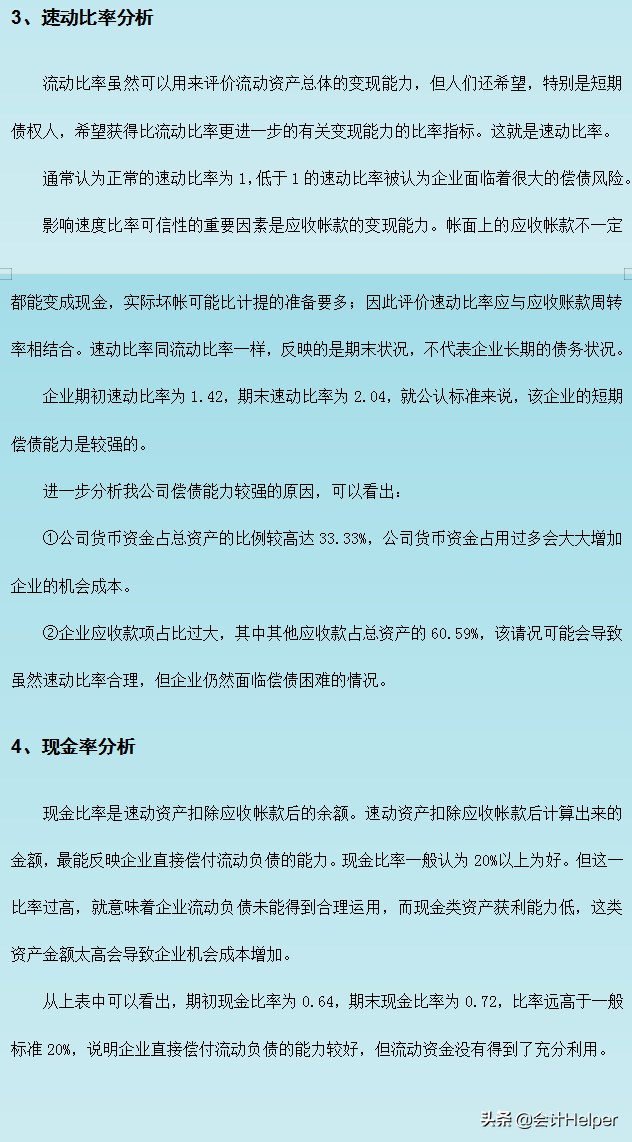 3、速动比率分析

流动比率虽然可以用来评价流动资产总体的变现能力，但人们还希望，特别是短期债权人，希望获得比流动比率更进一步的有关变现能力的比率指标。这就是速动比率。

通常认为正常的速动比率为 1，低于 1 的速动比率被认为企业面临着很大的偿债风险。

影响速度比率可信性的重要因素是应收帐款的变现能力。帐面上的应收帐款不一定都能变成现金，实际坏帐可能比计提的准备要多；因此评价速动比率应与应收账款周转率相结合。速动比率同流动比率一样，反映的是期末状况，不代表企业长期的债务状况。

企业期初速动比率为 1.42，期末速动比率为 2.04，就公认标准来说，该企业的短期偿债能力是较强的。

进一步分析我公司偿债能力较强的原因，可以看出：

①公司货币资金占总资产的比例较高达 33.33%，公司货币资金占用过多会大大增加企业的机会成本。

②企业应收款项占比过大，其中其他应收款占总资产的 60.59%，该请况可能会导致虽然速动比率合理，但企业仍然面临偿债困难的情况。

4、现金率分析

现金比率是速动资产扣除应收帐款后的余额。速动资产扣除应收帐款后计算出来的金额，最能反映企业直接偿付流动负债的能力。现金比率一般认为 20%以上为好。但这一比率过高，就意味着企业流动负债未能得到合理运用，而现金类资产获利能力低，这类资产金额太高会导致企业机会成本增加。

从上表中可以看出，期初现金比率为 0.64，期末现金比率为 0.72，比率远高于一般标准 20%，说明企业直接偿付流动负债的能力较好，但流动资金没有得到了充分利用。

头条 @会计Helper